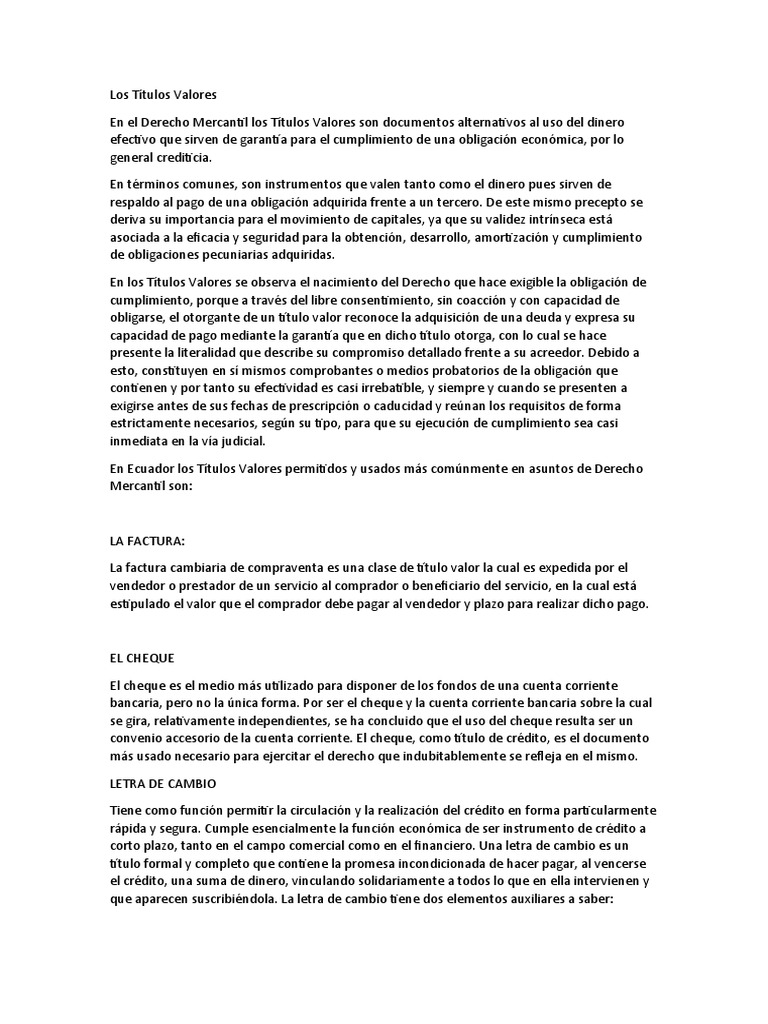 Los Títulos Valores

En el Derecho Mercantil los Títulos Valores son documentos alternativos al uso del dinero efectivo que sirven de garantía para el cumplimiento de una obligación económica, por lo general crediticia.

En términos comunes, son instrumentos que valen tanto como el dinero pues sirven de respaldo al pago de una obligación adquirida frente a un tercero. De este mismo precepto se deriva su importancia para el movimiento de capitales, ya que su validez intrínseca está asociada a la eficacia y seguridad para la obtención, desarrollo, amortización y cumplimiento de obligaciones pecuniarias adquiridas.

En los Títulos Valores se observa el nacimiento del Derecho que hace exigible la obligación de cumplimiento, porque a través del libre consentimiento, sin coacción y con capacidad de obligarse, el otorgante de un título valor reconoce la adquisición de una deuda y expresa su capacidad de pago mediante la garantía que en dicho título otorga, con lo cual se hace presente la literalidad que describe su compromiso detallado frente a su acreedor. Debido a esto, constituyen en sí mismos comprobantes o medios probatorios de la obligación que contienen y por tanto su efectividad es casi irrebatible, y siempre y cuando se presenten a exigirse antes de sus fechas de prescripción o caducidad y reúnan los requisitos de forma estrictamente necesarios, según su tipo, para que su ejecución de cumplimiento sea casi inmediata en la vía judicial.

En Ecuador los Títulos Valores permitidos y usados más comúnmente en asuntos de Derecho Mercantil son:

LA FACTURA:

La factura cambiaria de compraventa es una clase de título valor la cual es expedida por el vendedor o prestador de un servicio al comprador o beneficiario del servicio, en la cual está estipulado el valor que el comprador debe pagar al vendedor y plazo para realizar dicho pago.

EL CHEQUE

El cheque es el medio más utilizado para disponer de los fondos de una cuenta corriente bancaria, pero no la única forma. Por ser el cheque y la cuenta corriente bancaria sobre la cual se gira, relativamente independientes, se ha concluido que el uso del cheque resulta ser un convenio accesorio de la cuenta corriente. El cheque, como título de crédito, es el documento más usado necesario para ejercitar el derecho que indubitablemente se refleja en el mismo.

LETRA DE CAMBIO

Tiene como función permitir la circulación y la realización del crédito en forma particularmente rápida y segura. Cumple esencialmente la función económica de ser instrumento de crédito a corto plazo, tanto en el campo comercial como en el financiero. Una letra de cambio es un título formal y completo que contiene la promesa incondicionada de hacer pagar, al vencerse el crédito, una suma de dinero, vinculando solidariamente a todos lo que en ella intervienen y que aparecen suscribiéndola. La letra de cambio tiene dos elementos auxiliares a saber: